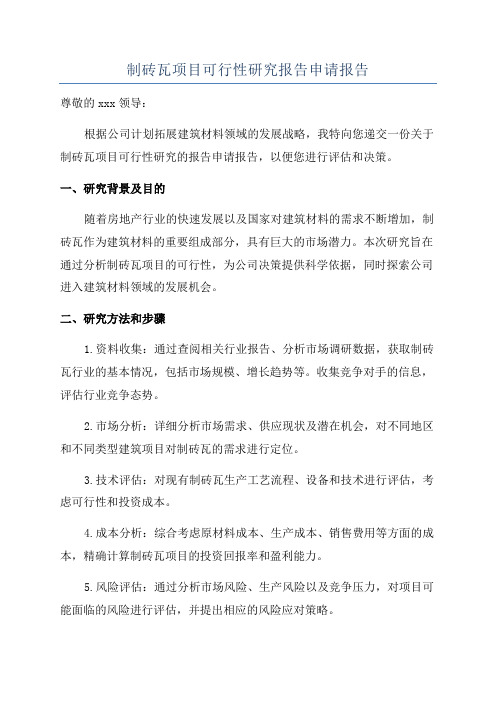 制砖瓦项目可行性研究报告申请报告

尊敬的 xxx 领导：

根据公司计划拓展建筑材料领域的发展战略，我特向您递交一份关于制砖瓦项目可行性研究的报告申请报告，以便您进行评估和决策。

一、研究背景及目的

随着房地产行业的快速发展以及国家对建筑材料的需求不断增加，制砖瓦作为建筑材料的重要组成部分，具有巨大的市场潜力。本次研究旨在通过分析制砖瓦项目的可行性，为公司决策提供科学依据，同时探索公司进入建筑材料领域的发展机会。

二、研究方法和步骤

1.资料收集：通过查阅相关行业报告、分析市场调研数据，获取制砖瓦行业的基本情况，包括市场规模、增长趋势等。收集竞争对手的信息，评估行业竞争态势。

2.市场分析：详细分析市场需求、供应现状及潜在机会，对不同地区和不同类型建筑项目对制砖瓦的需求进行定位。

3.技术评估：对现有制砖瓦生产工艺流程、设备和技术进行评估，考虑可行性和投资成本。

4.成本分析：综合考虑原材料成本、生产成本、销售费用等方面的成本，精确计算制砖瓦项目的投资回报率和盈利能力。

5.风险评估：通过分析市场风险、生产风险以及竞争压力，对项目可能面临的风险进行评估，并提出相应的风险应对策略。